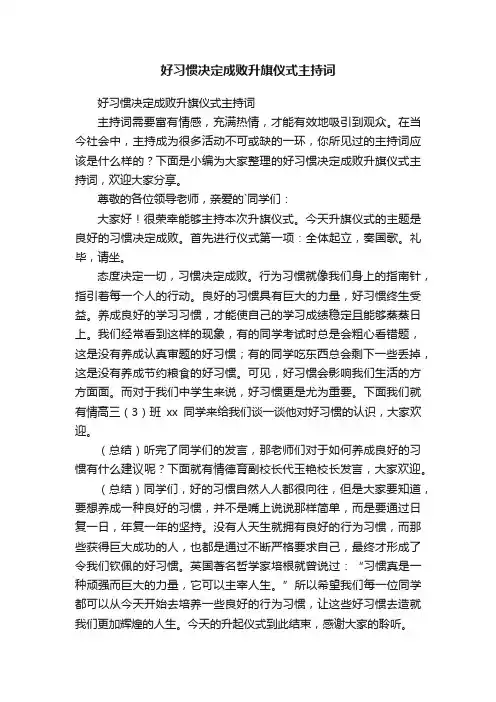 好习惯决定成败升旗仪式主持词

好习惯决定成败升旗仪式主持词

主持词需要富有情感，充满热情，才能有效地吸引到观众。在当今社会中，主持成为很多活动不可或缺的一环，你所见过的主持词应该是什么样的？下面是小编为大家整理的好习惯决定成败升旗仪式主持词，欢迎大家分享。

尊敬的各位领导老师，亲爱的`同学们：

大家好！很荣幸能够主持本次升旗仪式。今天升旗仪式的主题是良好的习惯决定成败。首先进行仪式第一项：全体起立，奏国歌。礼毕，请坐。

态度决定一切，习惯决定成败。行为习惯就像我们身上的指南针，指引着每一个人的行动。良好的习惯具有巨大的力量，好习惯终生受益。养成良好的学习习惯，才能使自己的学习成绩稳定且能够蒸蒸日上。我们经常看到这样的现象，有的同学考试时总是会粗心看错题，这是没有养成认真审题的好习惯；有的同学吃东西总会剩下一些丢掉，这是没有养成节约粮食的好习惯。可见，好习惯会影响我们生活的方方面面。而对于我们中学生来说，好习惯更是尤为重要。下面我们就有请高三（3）班 xx 同学来给我们谈一谈他对好习惯的认识，大家欢迎。

（总结）听完了同学们的发言，那老师们对于如何养成良好的习惯有什么建议呢？下面就有请德育副校长代玉艳校长发言，大家欢迎。

（总结）同学们，好的习惯自然人人都很向往，但是大家要知道，要想养成一种良好的习惯，并不是嘴上说说那样简单，而是要通过日复一日，年复一年的坚持。没有人天生就拥有良好的行为习惯，而那些获得巨大成功的人，也都是通过不断严格要求自己，最终才形成了令我们钦佩的好习惯。英国著名哲学家培根就曾说过：“习惯真是一种顽强而巨大的力量，它可以主宰人生。”所以希望我们每一位同学都可以从今天开始去培养一些良好的行为习惯，让这些好习惯去造就我们更加辉煌的人生。今天的升起仪式到此结束，感谢大家的聆听。